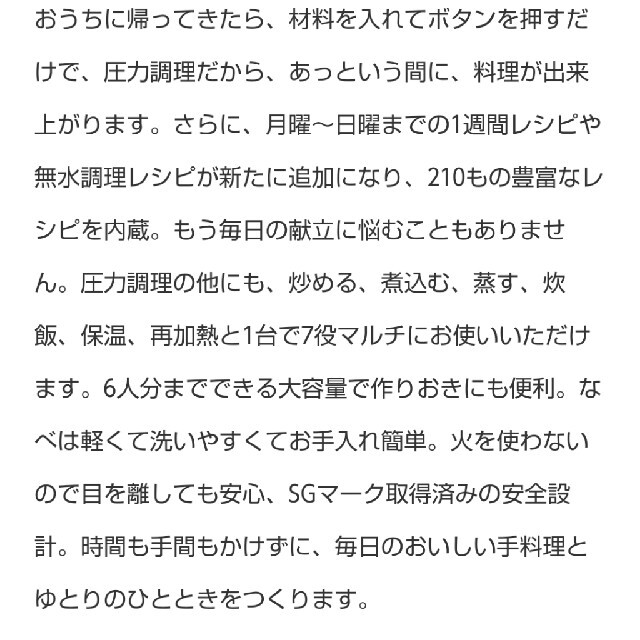 おうちに帰ってきたら、材料を入れてボタンを押すだけで、圧力調理だから、あっという間に、料理が出来上がります。さらに、月曜～日曜までの1週間レシピや無水調理レシピが新たに追加になり、210もの豊富なレシピを内蔵。もう毎日の献立に悩むこともありません。圧力調理の他にも、炒める、煮込む、蒸す、炊飯、保温、再加熱と1台で7役マルチにお使いいただけます。6人分までできる大容量で作りおきにも便利。なべは軽くて洗いやすくてお手入れ簡単。火を使わないので目を離しても安心、SGマーク取得済みの安全設計。時間も手間もかけずに、毎日のおいしい手料理とゆとりのひとときをつくります。